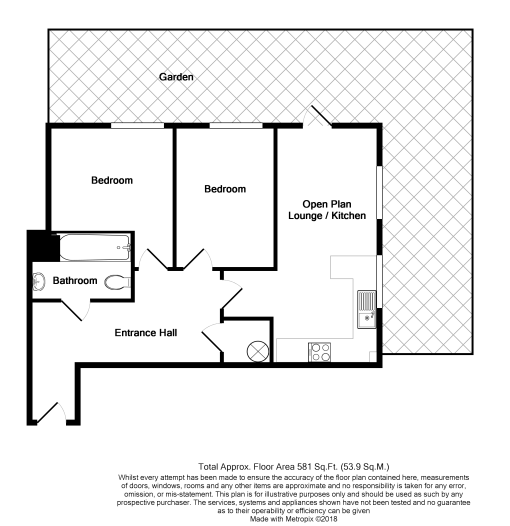 Garden

Bedroom

Bedroom

Open Plan
Lounge / Kitchen

Bathroom

Entrance Hall

Total Approx. Floor Area 581 Sq.Ft. (53.9 Sq.M.)
Whilst every attempt has been made to ensure the accuracy of the floor plan contained here, measurements of doors, windows, rooms and any other items are approximate and no responsibility is taken for any error, omission, or mis-statement. This plan is for illustrative purposes only and should be used as such by any prospective purchaser. The services, systems and appliances shown have not been tested and no guarantee as to their operability or efficiency can be given
Made with Metropix ©2018